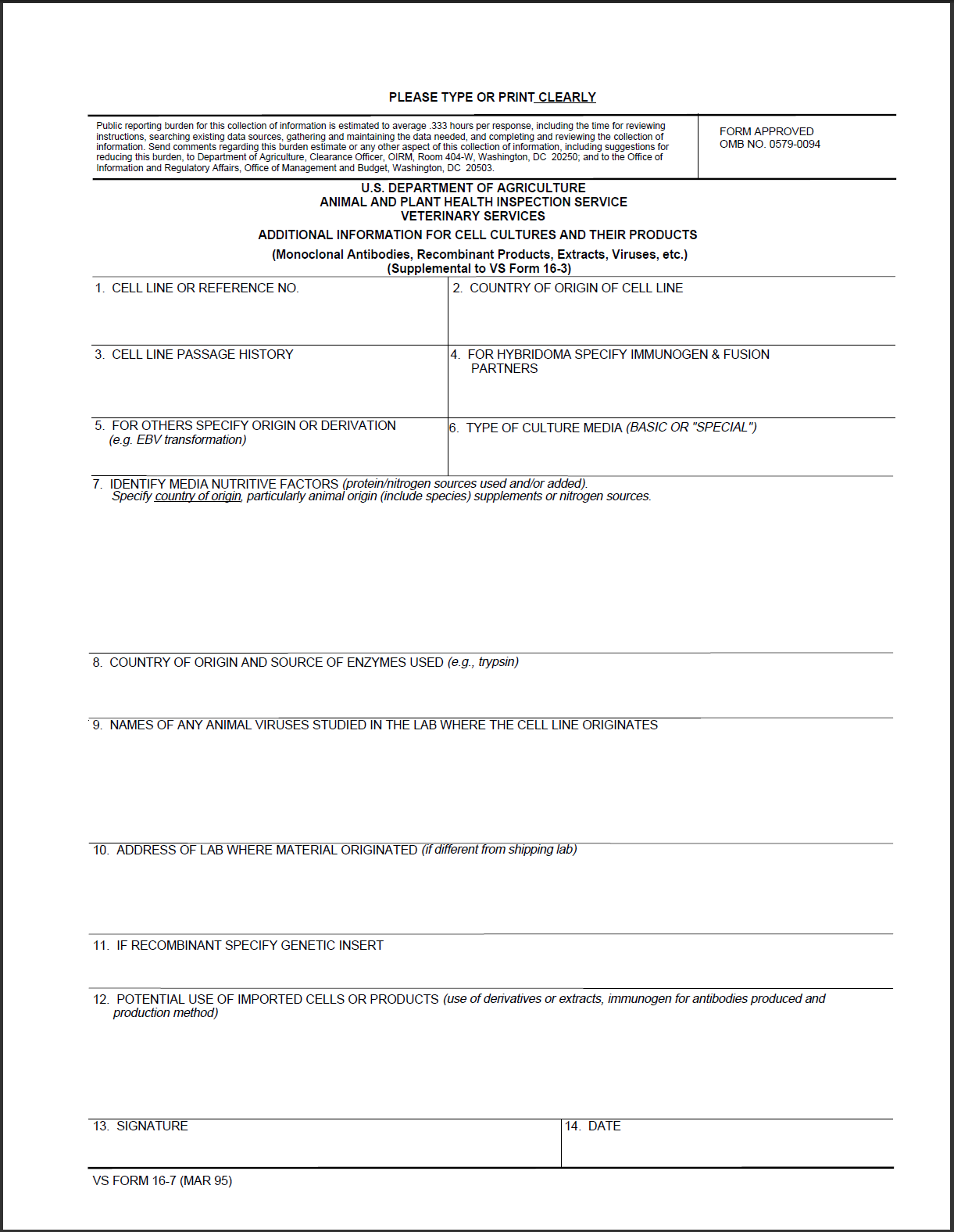 PLEASE TYPE OR PRINT CLEARLY

Public reporting burden for this collection of information is estimated to average .333 hours per response, including the time for reviewing instructions, searching existing data sources, gathering and maintaining the data needed, and completing and reviewing the collection of information. Send comments regarding this burden estimate or any other aspect of this collection of information, including suggestions for reducing this burden, to Department of Agriculture, Clearance Officer, OIRM, Room 404-W, Washington, DC 20250; and to the Office of Information and Regulatory Affairs, Office of Management and Budget, Washington, DC 20503.

FORM APPROVED
OMB NO. 0579-0094

U.S. DEPARTMENT OF AGRICULTURE
ANIMAL AND PLANT HEALTH INSPECTION SERVICE
VETERINARY SERVICES

ADDITIONAL INFORMATION FOR CELL CULTURES AND THEIR PRODUCTS

(Monoclonal Antibodies, Recombinant Products, Extracts, Viruses, etc.)
(Supplemental to VS Form 16-3)

1. CELL LINE OR REFERENCE NO.

2. COUNTRY OF ORIGIN OF CELL LINE

3. CELL LINE PASSAGE HISTORY

4. FOR HYBRIDOMA SPECIFY IMMUNOGEN & FUSION PARTNERS

5. FOR OTHERS SPECIFY ORIGIN OR DERIVATION (e.g. EBV transformation)

6. TYPE OF CULTURE MEDIA (BASIC OR "SPECIAL")

7. IDENTIFY MEDIA NUTRITIVE FACTORS (protein/nitrogen sources used and/or added). Specify country of origin, particularly animal origin (include species) supplements or nitrogen sources.

8. COUNTRY OF ORIGIN AND SOURCE OF ENZYMES USED (e.g., trypsin)

9. NAMES OF ANY ANIMAL VIRUSES STUDIED IN THE LAB WHERE THE CELL LINE ORIGINATES

10. ADDRESS OF LAB WHERE MATERIAL ORIGINATED (if different from shipping lab)

11. IF RECOMBINANT SPECIFY GENETIC INSERT

12. POTENTIAL USE OF IMPORTED CELLS OR PRODUCTS (use of derivatives or extracts, immunogen for antibodies produced and production method)

13. SIGNATURE

14. DATE

VS FORM 16-7 (MAR 95)